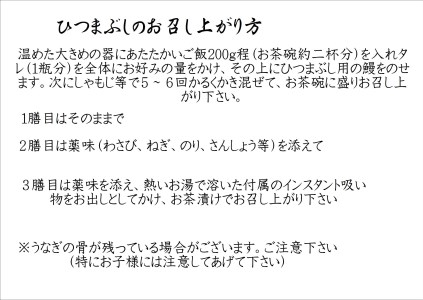 ひつまぶしのお召し上がり方

温めた大きめの器にあたたかいご飯200g程（お茶碗約二杯分）を入れタレ（1瓶分）を全体にお好みの量をかけ、その上にひつまぶし用の鰻をのせます。次にしゃもじ等で５～６回かるくかき混ぜて、お茶碗に盛りお召し上がり下さい。

1膳目はそのままで

２膳目は薬味（わさび、ねぎ、のり、さんしょう等）を添えて

３膳目は薬味を添え、熱いお湯で溶いた付属のインスタント吸い物をお出しとしてかけ、お茶漬けでお召し上がり下さい

※うなぎの骨が残っている場合がございます。ご注意下さい
（特にお子様には注意してあげて下さい）